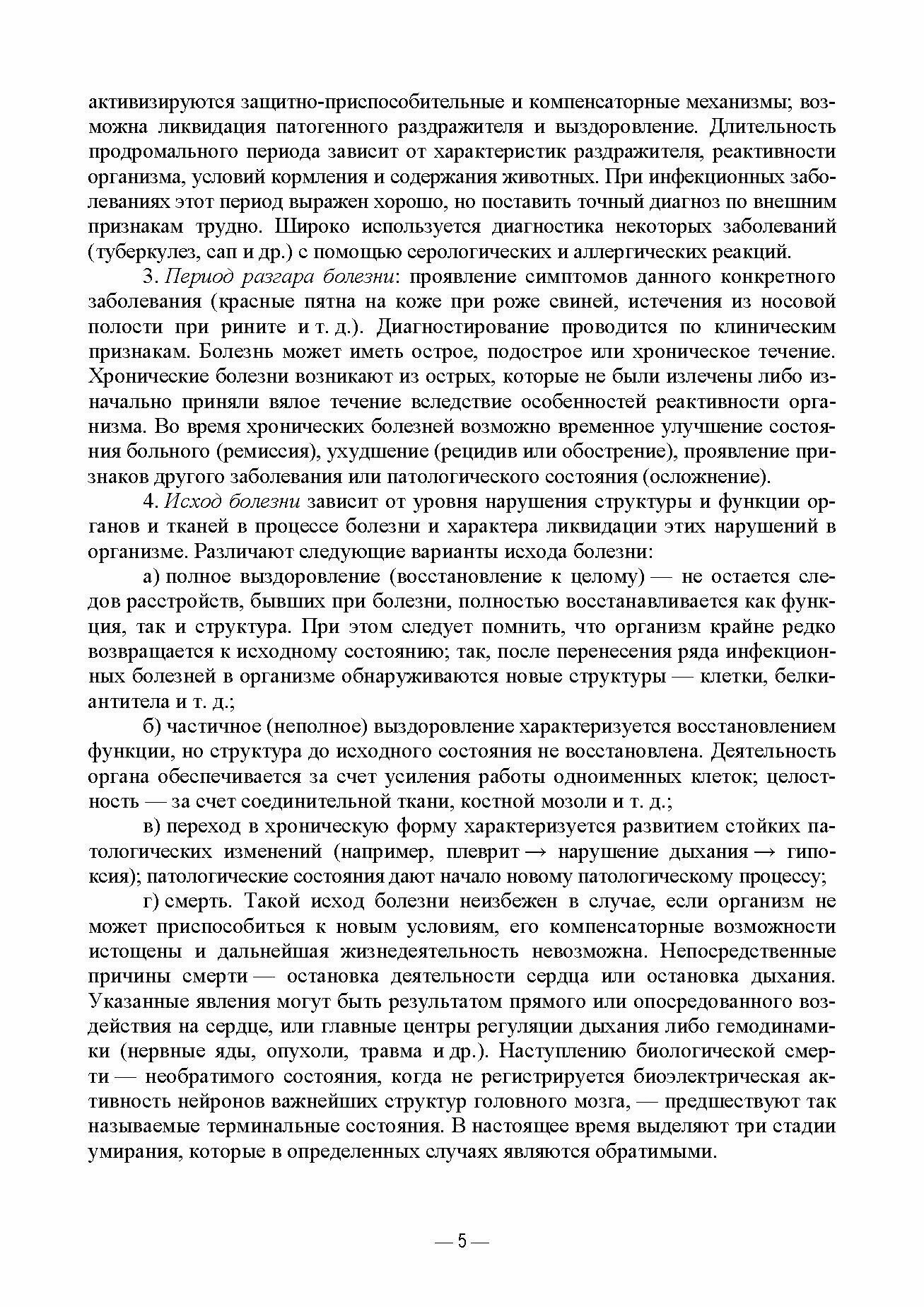 активизируются защитно-приспособительные и компенсаторные механизмы; возможна ликвидация патогенного раздражителя и выздоровление. Длительность продромального периода зависит от характеристик раздражителя, реактивности организма, условий кормления и содержания животных. При инфекционных заболеваниях этот период выражен хорошо, но поставить точный диагноз по внешним признакам трудно. Широко используется диагностика некоторых заболеваний (туберкулез, сап и др.) с помощью серологических и аллергических реакций.

3. Период разгара болезни: проявление симптомов данного конкретного заболевания (красные пятна на коже при роже свиней, истечения из носовой полости при рините и т. д.). Диагностирование проводится по клиническим признакам. Болезнь может иметь острое, подострое или хроническое течение. Хронические болезни возникают из острых, которые не были излечены либо изначально приняли вялое течение вследствие особенностей реактивности организма. Во время хронических болезней возможно временное улучшение состояния больного (ремиссия), ухудшение (рецидив или обострение), проявление признаков другого заболевания или патологического состояния (осложнение).

4. Исход болезни зависит от уровня нарушения структуры и функции органов и тканей в процессе болезни и характера ликвидации этих нарушений в организме. Различают следующие варианты исхода болезни:

а) полное выздоровление (восстановление к целому) — не остается следов расстройств, бывших при болезни, полностью восстанавливается как функция, так и структура. При этом следует помнить, что организм крайне редко возвращается к исходному состоянию; так, после перенесения ряда инфекционных болезней в организме обнаруживаются новые структуры — клетки, белки-антитела и т. д.;

б) частичное (неполное) выздоровление характеризуется восстановлением функции, но структура до исходного состояния не восстановлена. Деятельность органа обеспечивается за счет усиления работы одноименных клеток; целостность — за счет соединительной ткани, костной мозоли и т. д.;

в) переход в хроническую форму характеризуется развитием стойких патологических изменений (например, плеврит → нарушение дыхания → гипоксия); патологические состояния дают начало новому патологическому процессу;

г) смерть. Такой исход болезни неизбежен в случае, если организм не может приспособиться к новым условиям, его компенсаторные возможности истощены и дальнейшая жизнедеятельность невозможна. Непосредственные причины смерти — остановка деятельности сердца или остановка дыхания. Указанные явления могут быть результатом прямого или опосредованного воздействия на сердце, или главные центры регуляции дыхания либо гемодинамики (нервные яды, опухоли, травма и др.). Наступлению биологической смерти — необратимого состояния, когда не регистрируется биоэлектрическая активность нейронов важнейших структур головного мозга, — предшествуют так называемые терминальные состояния. В настоящее время выделяют три стадии умирания, которые в определенных случаях являются обратимыми.

— 5 —